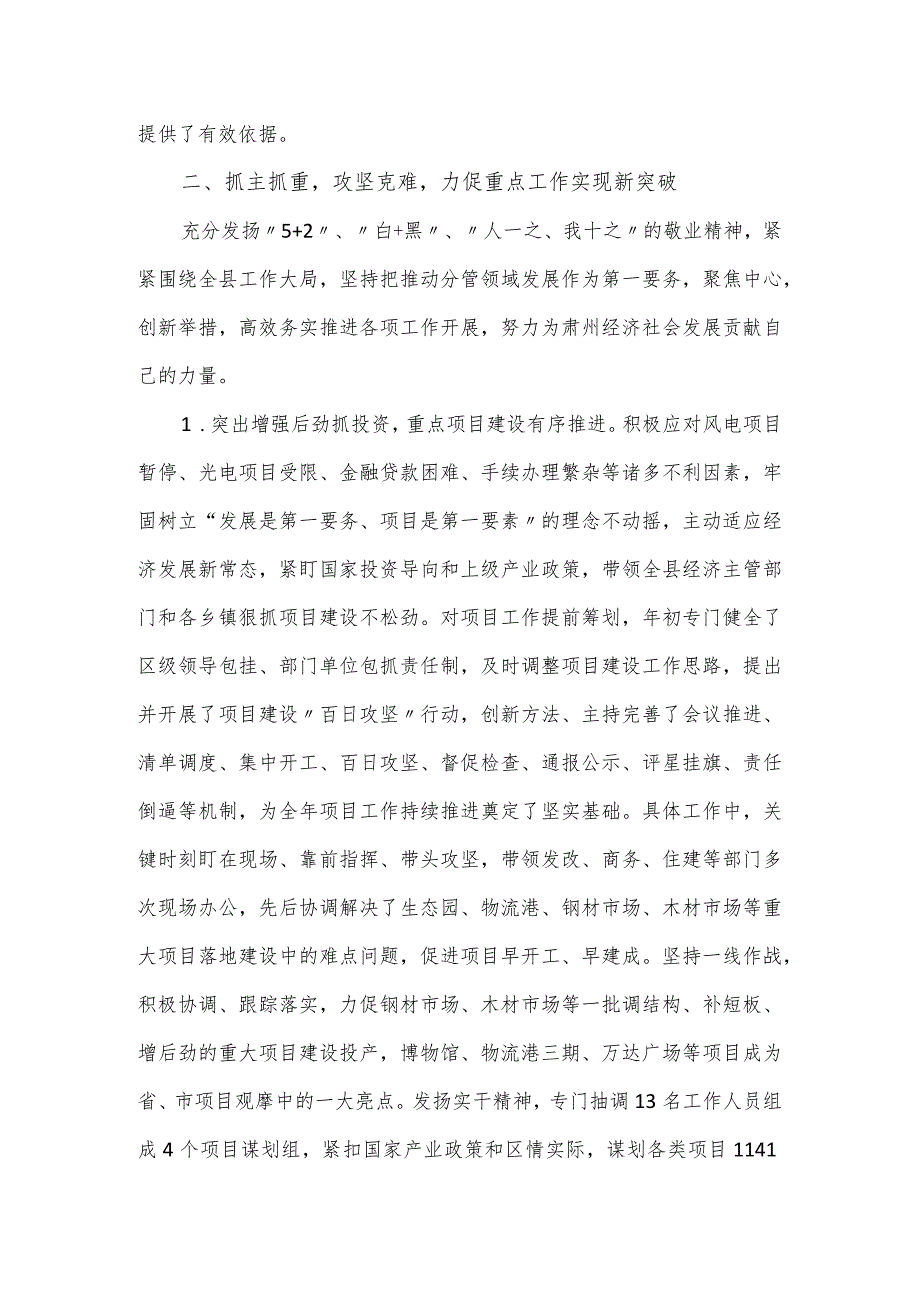 提供了有效依据。

二、抓主抓重，攻坚克难，力促重点工作实现新突破

充分发扬〃5+2〃、〃白+黑〃、〃人一之、我十之〃的敬业精神，紧紧围绕全县工作大局，坚持把推动分管领域发展作为第一要务，聚焦中心，创新举措，高效务实推进各项工作开展，努力为肃州经济社会发展贡献自己的力量。

1．突出增强后劲抓投资，重点项目建设有序推进。积极应对风电项目暂停、光电项目受限、金融贷款困难、手续办理繁杂等诸多不利因素，牢固树立“发展是第一要务、项目是第一要素〃的理念不动摇，主动适应经济发展新常态，紧盯国家投资导向和上级产业政策，带领全县经济主管部门和各乡镇狠抓项目建设不松劲。对项目工作提前筹划，年初专门健全了区级领导包挂、部门单位包抓责任制，及时调整项目建设工作思路，提出并开展了项目建设〃百日攻坚〃行动，创新方法、主持完善了会议推进、清单调度、集中开工、百日攻坚、督促检查、通报公示、评星挂旗、责任倒逼等机制，为全年项目工作持续推进奠定了坚实基础。具体工作中，关键时刻盯在现场、靠前指挥、带头攻坚，带领发改、商务、住建等部门多次现场办公，先后协调解决了生态园、物流港、钢材市场、木材市场等重大项目落地建设中的难点问题，促进项目早开工、早建成。坚持一线作战，积极协调、跟踪落实，力促钢材市场、木材市场等一批调结构、补短板、增后劲的重大项目建设投产，博物馆、物流港三期、万达广场等项目成为省、市项目观摩中的一大亮点。发扬实干精神，专门抽调13名工作人员组成4个项目谋划组，紧扣国家产业政策和区情实际，谋划各类项目1141